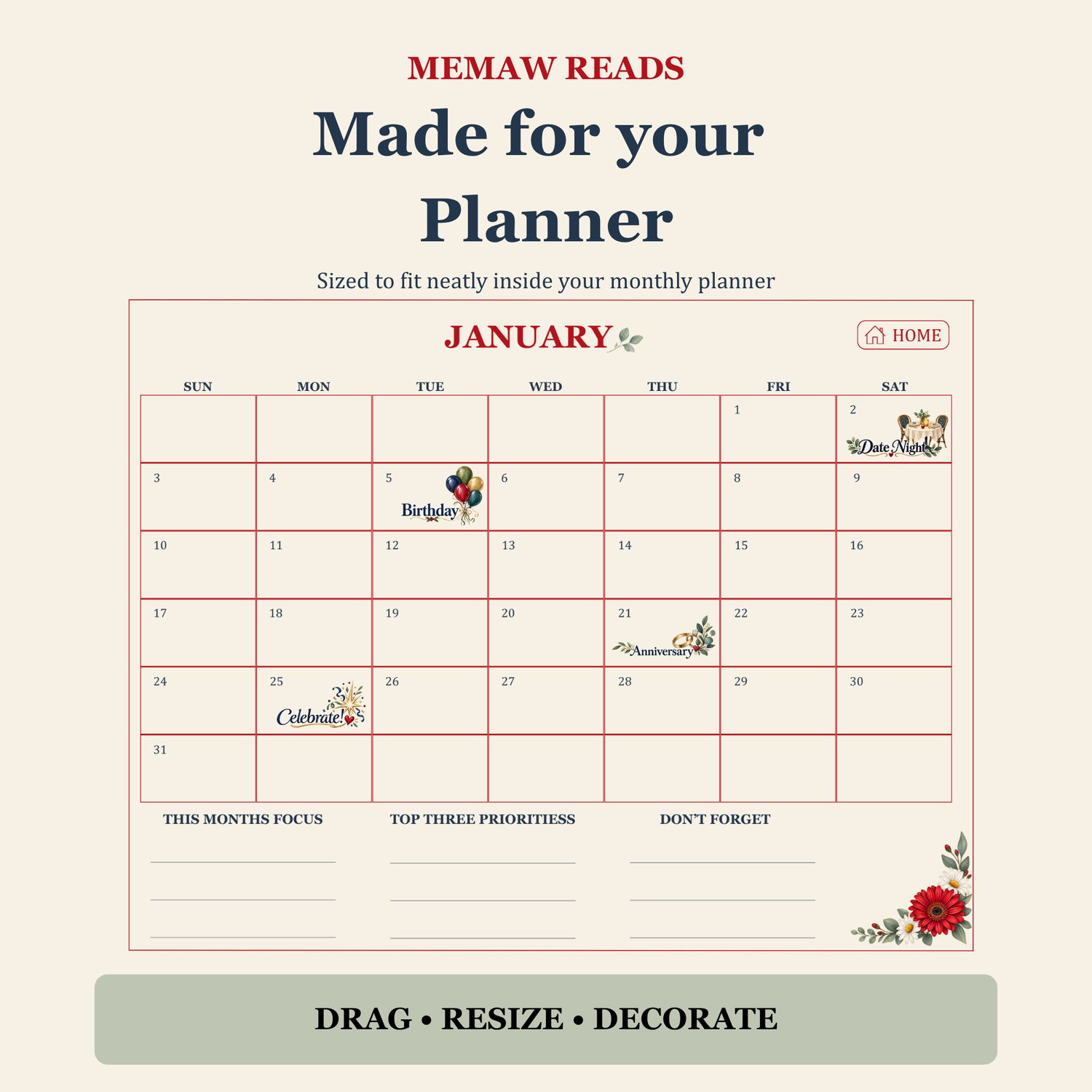 MEMAW READS

Made for your Planner

Sized to fit neatly inside your monthly planner

JANUARY

HOME

| SUN | MON | TUE | WED | THU | FRI | SAT |
|---|---|---|---|---|---|---|
| | | | | | 1 | 2 Date Night |
| 3 | 4 | 5 Birthday | 6 | 7 | 8 | 9 |
| 10 | 11 | 12 | 13 | 14 | 15 | 16 |
| 17 | 18 | 19 | 20 | 21 Anniversary | 22 | 23 |
| 24 | 25 Celebrate! | 26 | 27 | 28 | 29 | 30 |
| 31 | | | | | | |

THIS MONTHS FOCUS
____
____
____

TOP THREE PRIORITIESS
____
____
____

DON'T FORGET
____
____
____

DRAG • RESIZE • DECORATE